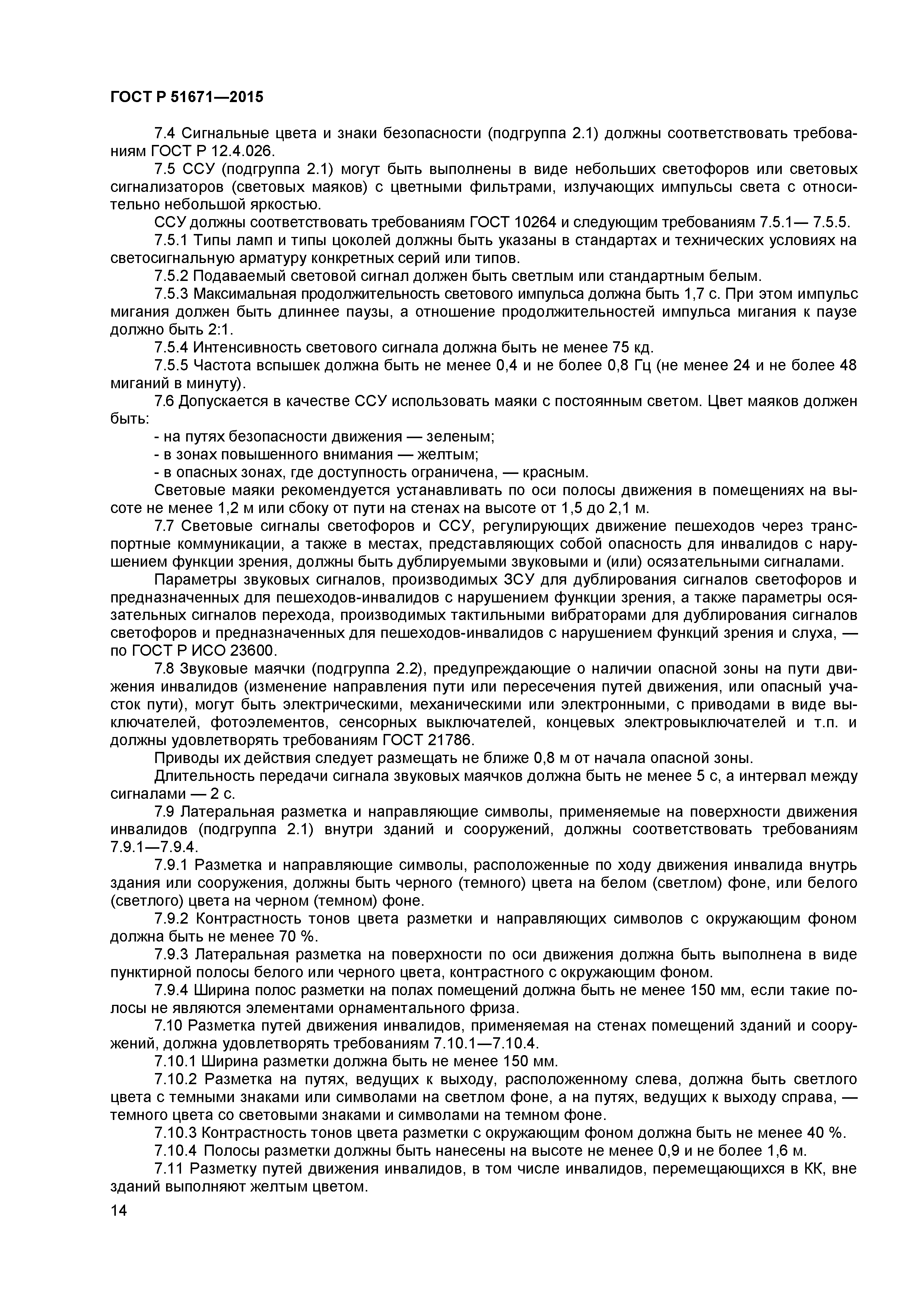 ГОСТ Р 51671—2015

7.4 Сигнальные цвета и знаки безопасности (подгруппа 2.1) должны соответствовать требованиям ГОСТ Р 12.4.026.

7.5 ССУ (подгруппа 2.1) могут быть выполнены в виде небольших светофоров или световых сигнализаторов (световых маяков) с цветными фильтрами, излучающих импульсы света с относительно небольшой яркостью.

ССУ должны соответствовать требованиям ГОСТ 10264 и следующим требованиям 7.5.1— 7.5.5.

7.5.1 Типы ламп и типы цоколей должны быть указаны в стандартах и технических условиях на светосигнальную арматуру конкретных серий или типов.

7.5.2 Подаваемый световой сигнал должен быть светлым или стандартным белым.

7.5.3 Максимальная продолжительность светового импульса должна быть 1,7 с. При этом импульс мигания должен быть длиннее паузы, а отношение продолжительностей импульса мигания к паузе должно быть 2:1.

7.5.4 Интенсивность светового сигнала должна быть не менее 75 кд.

7.5.5 Частота вспышек должна быть не менее 0,4 и не более 0,8 Гц (не менее 24 и не более 48 миганий в минуту).

7.6 Допускается в качестве ССУ использовать маяки с постоянным светом. Цвет маяков должен быть:

- на путях безопасности движения — зеленым;

- в зонах повышенного внимания — желтым;

- в опасных зонах, где доступность ограничена, — красным.

Световые маяки рекомендуется устанавливать по оси полосы движения в помещениях на высоте не менее 1,2 м или сбоку от пути на стенах на высоте от 1,5 до 2,1 м.

7.7 Световые сигналы светофоров и ССУ, регулирующих движение пешеходов через транспортные коммуникации, а также в местах, представляющих собой опасность для инвалидов с нарушением функции зрения, должны быть дублируемыми звуковыми и (или) осязательными сигналами.

Параметры звуковых сигналов, производимых ЗСУ для дублирования сигналов светофоров и предназначенных для пешеходов-инвалидов с нарушением функции зрения, а также параметры осязательных сигналов перехода, производимых тактильными вибраторами для дублирования сигналов светофоров и предназначенных для пешеходов-инвалидов с нарушением функций зрения и слуха, — по ГОСТ Р ИСО 23600.

7.8 Звуковые маячки (подгруппа 2.2), предупреждающие о наличии опасной зоны на пути движения инвалидов (изменение направления пути или пересечения путей движения, или опасный участок пути), могут быть электрическими, механическими или электронными, с приводами в виде выключателей, фотоэлементов, сенсорных выключателей, концевых электровыключателей и т.п. и должны удовлетворять требованиям ГОСТ 21786.

Приводы их действия следует размещать не ближе 0,8 м от начала опасной зоны.

Длительность передачи сигнала звуковых маячков должна быть не менее 5 с, а интервал между сигналами — 2 с.

7.9 Латеральная разметка и направляющие символы, применяемые на поверхности движения инвалидов (подгруппа 2.1) внутри зданий и сооружений, должны соответствовать требованиям 7.9.1—7.9.4.

7.9.1 Разметка и направляющие символы, расположенные по ходу движения инвалида внутрь здания или сооружения, должны быть черного (темного) цвета на белом (светлом) фоне, или белого (светлого) цвета на черном (темном) фоне.

7.9.2 Контрастность тонов цвета разметки и направляющих символов с окружающим фоном должна быть не менее 70 %.

7.9.3 Латеральная разметка на поверхности по оси движения должна быть выполнена в виде пунктирной полосы белого или черного цвета, контрастного с окружающим фоном.

7.9.4 Ширина полос разметки на полах помещений должна быть не менее 150 мм, если такие полосы не являются элементами орнаментального фриза.

7.10 Разметка путей движения инвалидов, применяемая на стенах помещений зданий и сооружений, должна удовлетворять требованиям 7.10.1—7.10.4.

7.10.1 Ширина разметки должна быть не менее 150 мм.

7.10.2 Разметка на путях, ведущих к выходу, расположенному слева, должна быть светлого цвета с темными знаками или символами на светлом фоне, а на путях, ведущих к выходу справа, — темного цвета со световыми знаками и символами на темном фоне.

7.10.3 Контрастность тонов цвета разметки с окружающим фоном должна быть не менее 40 %.

7.10.4 Полосы разметки должны быть нанесены на высоте не менее 0,9 и не более 1,6 м.

7.11 Разметку путей движения инвалидов, в том числе инвалидов, перемещающихся в КК, вне зданий выполняют желтым цветом.

14